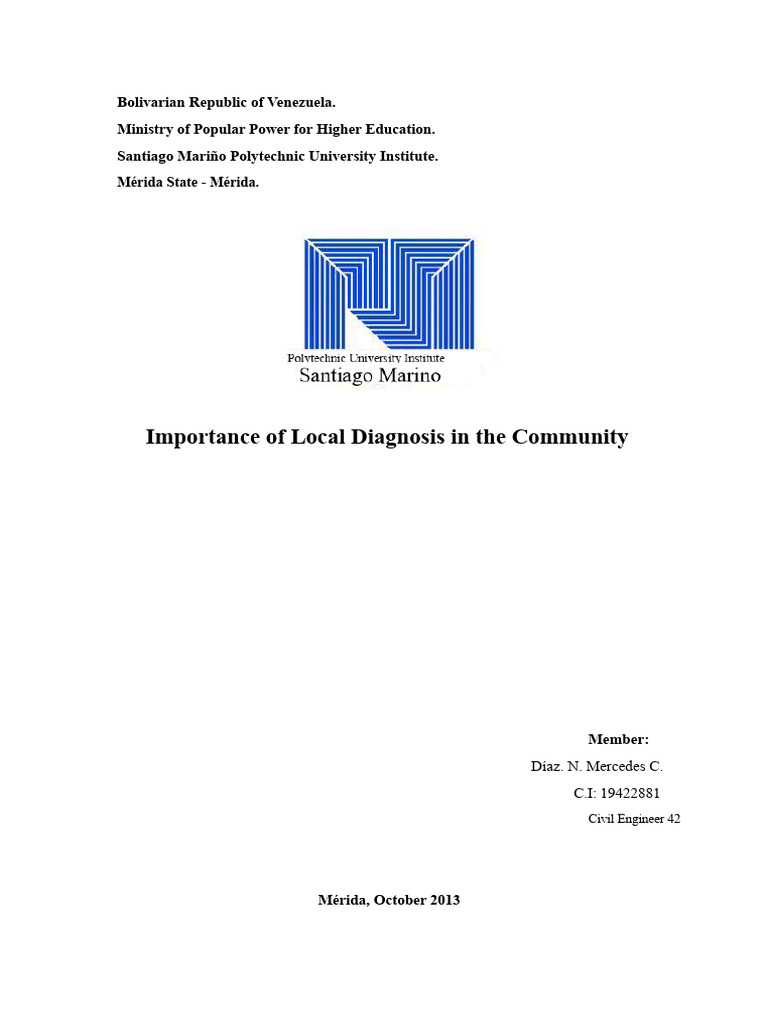 Bolivarian Republic of Venezuela.
Ministry of Popular Power for Higher Education.
Santiago Mariño Polytechnic University Institute.
Mérida State - Mérida.

Polytechnic University Institute
Santiago Marino

Importance of Local Diagnosis in the Community

Member:
Diaz. N. Mercedes C.
C.I: 19422881
Civil Engineer 42

Mérida, October 2013